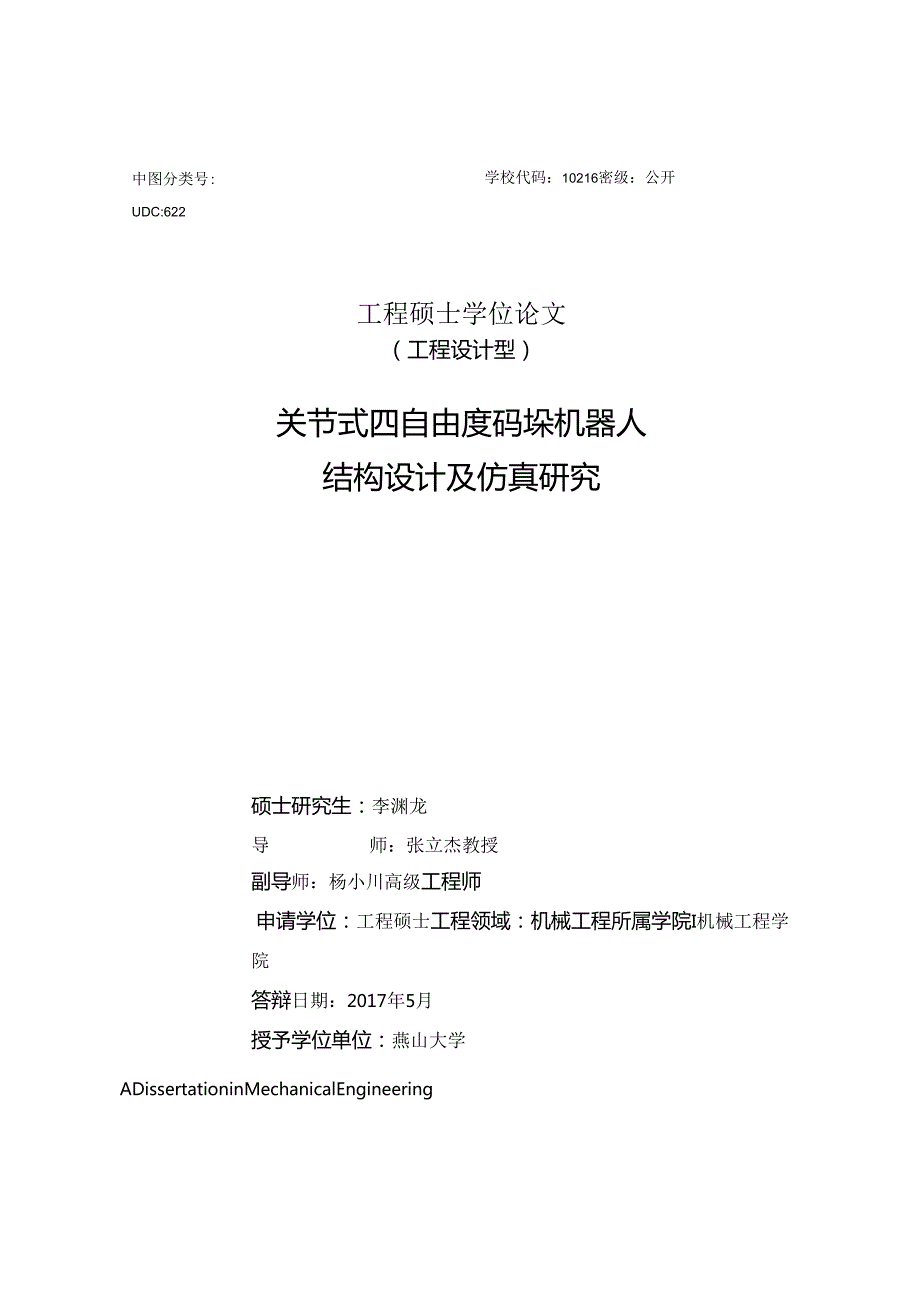 中图分类号:

学校代码：10216密级：公开

UDC:622

工程硕士学位论文

（工程设计型）

关节式四自由度码垛机器人

结构设计及仿真研究

硕士研究生：李渊龙

导　　师：张立杰教授

副导师：杨小川高级工程师

申请学位：工程硕士工程领域：机械工程所属学院I机械工程学院

答辩日期：2017年5月

授予学位单位：燕山大学

ADissertationinMechanicalEngineering